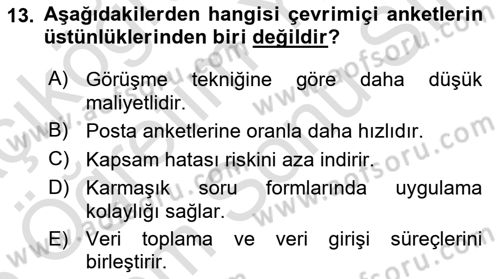 13. Aşağıdakilerden hangisi çevrimiçi anketlerin üstünlüklerinden biri değildir?

A) Görüşme tekniğine göre daha düşük maliyetlidir.
B) Posta anketlerine oranla daha hızlıdır.
C) Kapsam hatası riskini aza indirir.
D) Karmaşık soru formlarında uygulama kolaylığı sağlar.
E) Veri toplama ve veri girişi süreçlerini birleştirir.

www.aofsoru.com